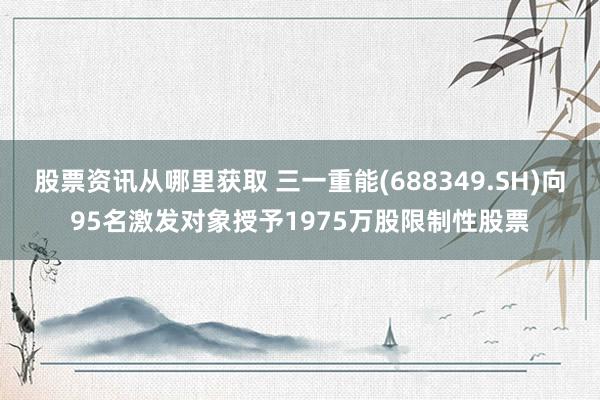 股票资讯从哪里获取 三一重能(688349.SH)向95名激发对象授予1975万股限制性股票